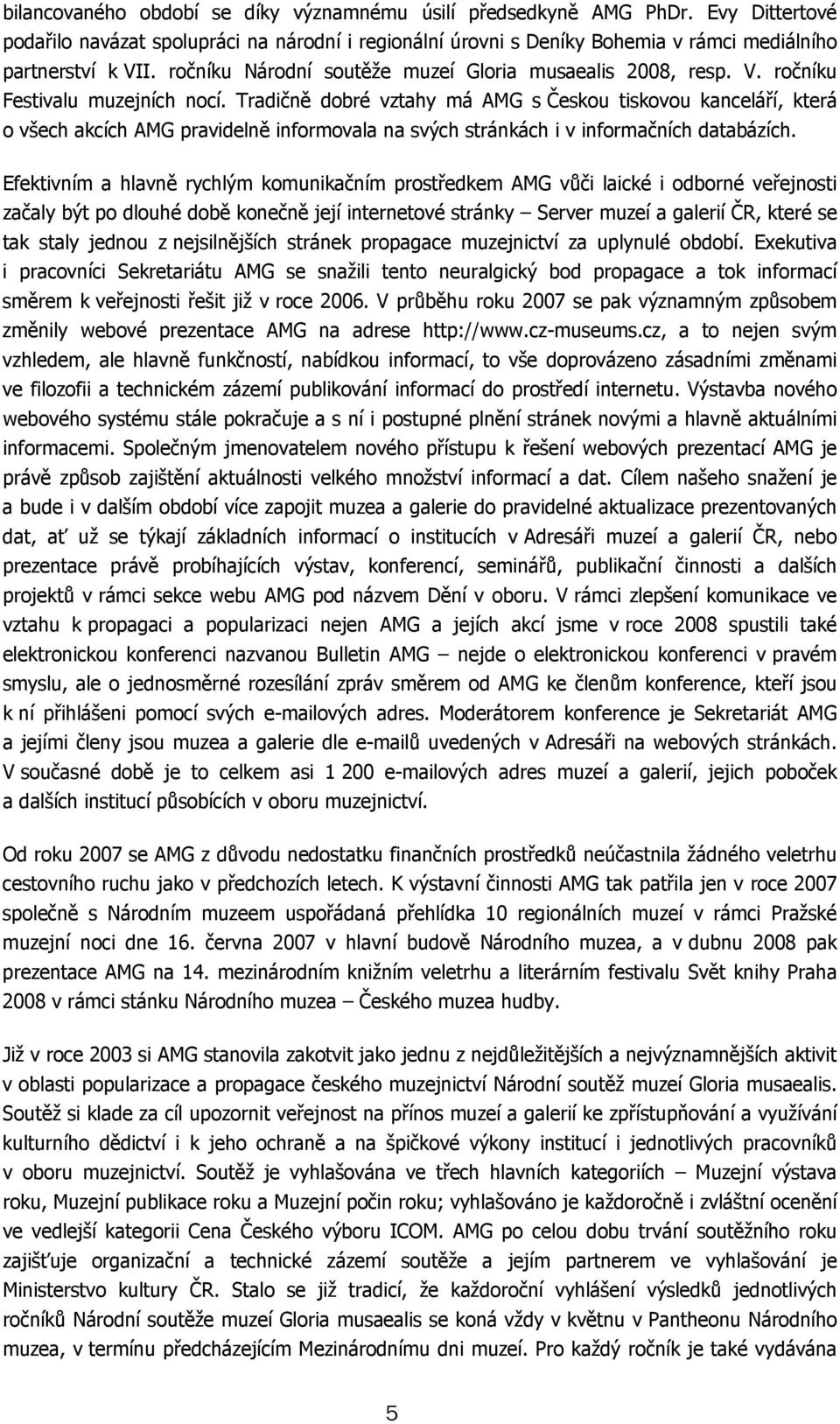 bilancovaného období se díky významnému úsilí předsedkyně AMG PhDr. Evy Dittertové podařilo navázat spolupráci na národní i regionální úrovni s Deníky Bohemia v rámci mediálního partnerství k VII. ročníku Národní soutěže muzeí Gloria musaealis 2008, resp. V. ročníku Festivalu muzejních nocí. Tradičně dobré vztahy má AMG s Českou tiskovou kanceláří, která o všech akcích AMG pravidelně informovala na svých stránkách i v informačních databázích.

Efektivním a hlavně rychlým komunikačním prostředkem AMG vůči laické i odborné veřejnosti začaly být po dlouhé době konečně její internetové stránky – Server muzeí a galerií ČR, které se tak staly jednou z nejsilnějších stránek propagace muzejnictví za uplynulé období. Exekutiva i pracovníci Sekretariátu AMG se snažili tento neuralgický bod propagace a tok informací směrem k veřejnosti řešit již v roce 2006. V průběhu roku 2007 se pak významným způsobem změnily webové prezentace AMG na adrese http://www.cz-museums.cz, a to nejen svým vzhledem, ale hlavně funkčností, nabídkou informací, to vše doprovázeno zásadními změnami ve filozofii a technickém zázemí publikování informací do prostředí internetu. Výstavba nového webového systému stále pokračuje a s ní i postupné plnění stránek novými a hlavně aktuálními informacemi. Společným jmenovatelem nového přístupu k řešení webových prezentací AMG je právě způsob zajištění aktuálnosti velkého množství informací a dat. Cílem našeho snažení je a bude i v dalším období více zapojit muzea a galerie do pravidelné aktualizace prezentovaných dat, ať už se týkají základních informací o institucích v Adresáři muzeí a galerií ČR, nebo prezentace právě probíhajících výstav, konferencí, seminářů, publikační činnosti a dalších projektů v rámci sekce webu AMG pod názvem Dění v oboru. V rámci zlepšení komunikace ve vztahu k propagaci a popularizaci nejen AMG a jejích akcí jsme v roce 2008 spustili také elektronickou konferenci nazvanou Bulletin AMG – nejde o elektronickou konferenci v pravém smyslu, ale o jednosměrné rozesílání zpráv směrem od AMG ke členům konference, kteří jsou k ní přihlášeni pomocí svých e-mailových adres. Moderátorem konference je Sekretariát AMG a jejími členy jsou muzea a galerie dle e-mailů uvedených v Adresáři na webových stránkách. V současné době je to celkem asi 1 200 e-mailových adres muzeí a galerií, jejich poboček a dalších institucí působících v oboru muzejnictví.

Od roku 2007 se AMG z důvodu nedostatku finančních prostředků neúčastnila žádného veletrhu cestovního ruchu jako v předchozích letech. K výstavní činnosti AMG tak patřila jen v roce 2007 společně s Národním muzeem uspořádaná přehlídka 10 regionálních muzeí v rámci Pražské muzejní noci dne 16. června 2007 v hlavní budově Národního muzea, a v dubnu 2008 pak prezentace AMG na 14. mezinárodním knižním veletrhu a literárním festivalu Svět knihy Praha 2008 v rámci stánku Národního muzea – Českého muzea hudby.

Již v roce 2003 si AMG stanovila zakotvit jako jednu z nejdůležitějších a nejvýznamnějších aktivit v oblasti popularizace a propagace českého muzejnictví Národní soutěž muzeí Gloria musaealis. Soutěž si klade za cíl upozornit veřejnost na přínos muzeí a galerií ke zpřístupňování a využívání kulturního dědictví i k jeho ochraně a na špičkové výkony institucí i jednotlivých pracovníků v oboru muzejnictví. Soutěž je vyhlašována ve třech hlavních kategoriích – Muzejní výstava roku, Muzejní publikace roku a Muzejní počin roku; vyhlašováno je každoročně i zvláštní ocenění ve vedlejší kategorii Cena Českého výboru ICOM. AMG po celou dobu trvání soutěžního roku zajišťuje organizační a technické zázemí soutěže a jejím partnerem ve vyhlašování je Ministerstvo kultury ČR. Stalo se již tradicí, že každoroční vyhlášení výsledků jednotlivých ročníků Národní soutěže muzeí Gloria musaealis se koná vždy v květnu v Pantheonu Národního muzea, v termínu předcházejícím Mezinárodnímu dni muzeí. Pro každý ročník je také vydávána

5